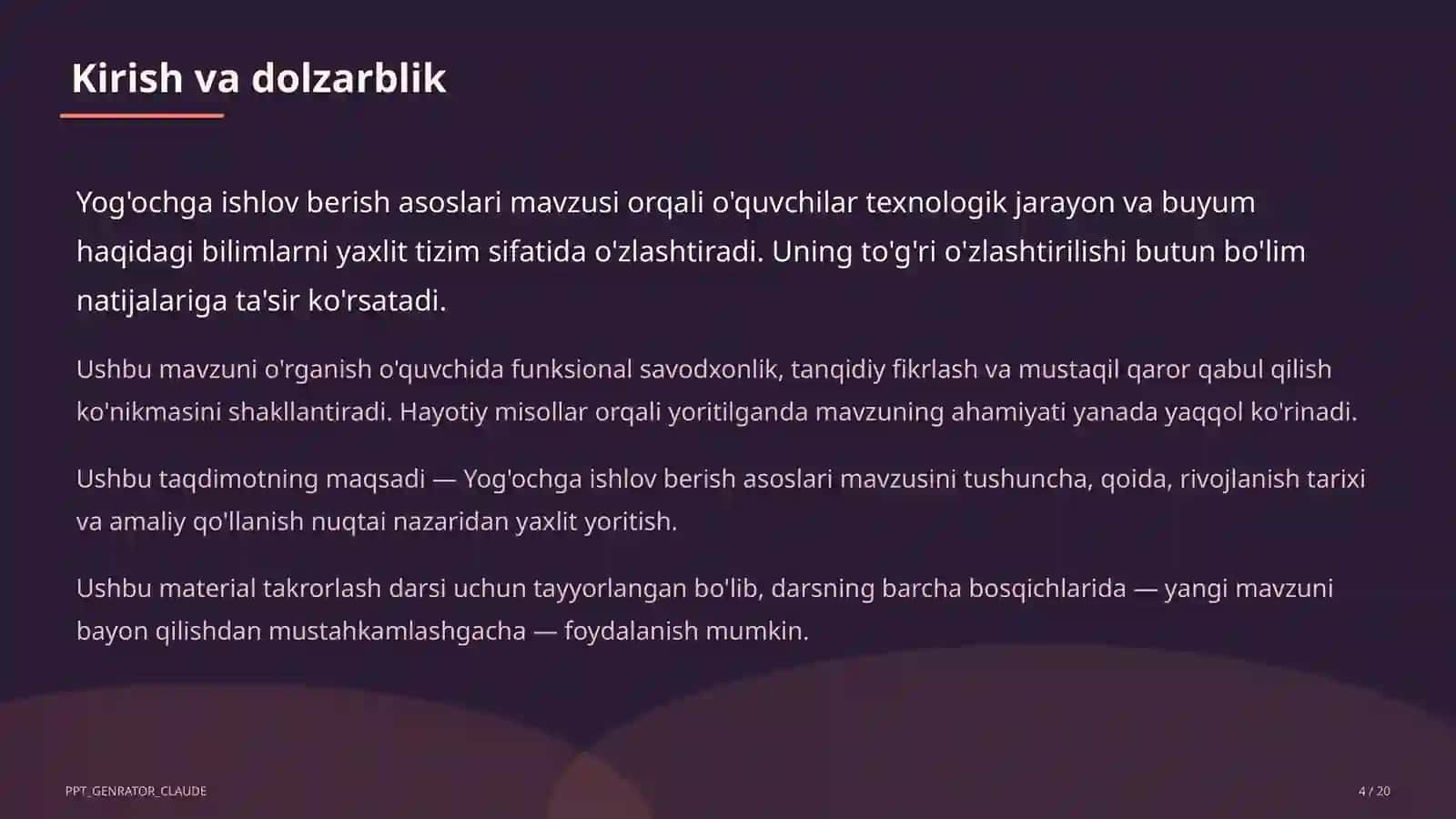 Kirish va dolzarblik

Yog'ochga ishlov berish asoslari mavzusi orqali o'quvchilar texnologik jarayon va buyum haqidagi bilimlarni yaxlit tizim sifatida o'zlashtiradi. Uning to'g'ri o'zlashtirilishi butun bo'lim natijalariga ta'sir ko'rsatadi.

Ushbu mavzuni o'rganish o'quvchida funksional savodxonlik, tanqidiy fikrlash va mustaqil qaror qabul qilish ko'nikmasini shakllantiradi. Hayotiy misollar orqali yoritilganda mavzuning ahamiyati yanada yaqqol ko'rinadi.

Ushbu taqdimotning maqsadi — Yog'ochga ishlov berish asoslari mavzusini tushuncha, qoida, rivojlanish tarixi va amaliy qo'llanish nuqtai nazaridan yaxlit yoritish.

Ushbu material takrorlash darsi uchun tayyorlangan bo'lib, darsning barcha bosqichlarida — yangi mavzuni bayon qilishdan mustahkamlashgacha — foydalanish mumkin.

PPT_GENRATOR_CLAUDE

4 / 20